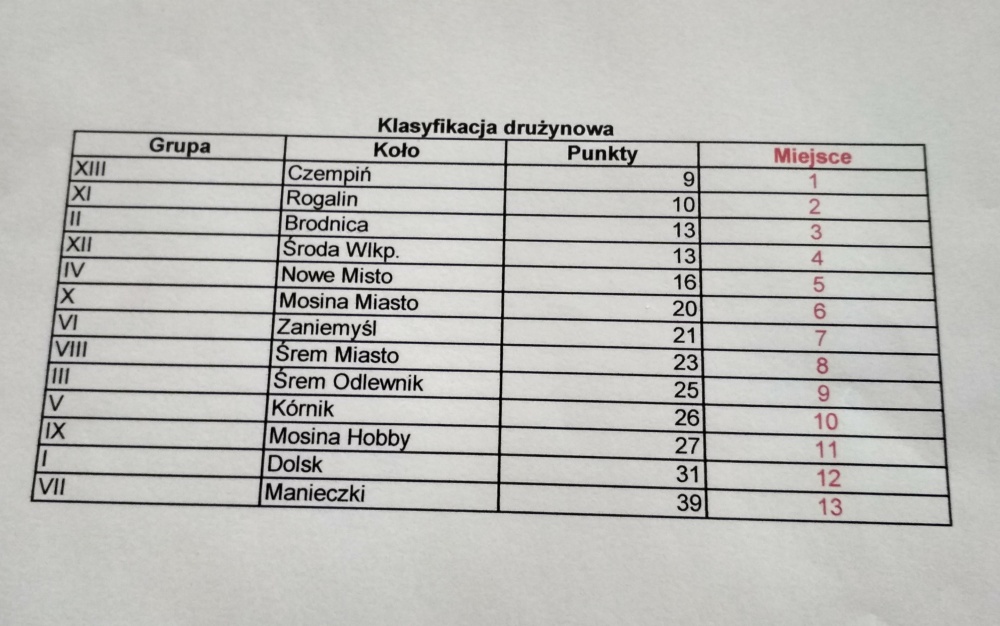 Klasyfikacja drużynowa

| Grupa | Koło | Punkty | Miejsce |
|---|---|---|---|
| XIII | Czempiń | 9 | 1 |
| XI | Rogalin | 10 | 2 |
| II | Brodnica | 13 | 3 |
| XII | Środa Wlkp. | 13 | 4 |
| IV | Nowe Misto | 16 | 5 |
| X | Mosina Miasto | 20 | 6 |
| VI | Zaniemyśl | 21 | 7 |
| VIII | Śrem Miasto | 23 | 8 |
| III | Śrem Odlewnik | 25 | 9 |
| V | Kórnik | 26 | 10 |
| IX | Mosina Hobby | 27 | 11 |
| I | Dolsk | 31 | 12 |
| VII | Manieczki | 39 | 13 |